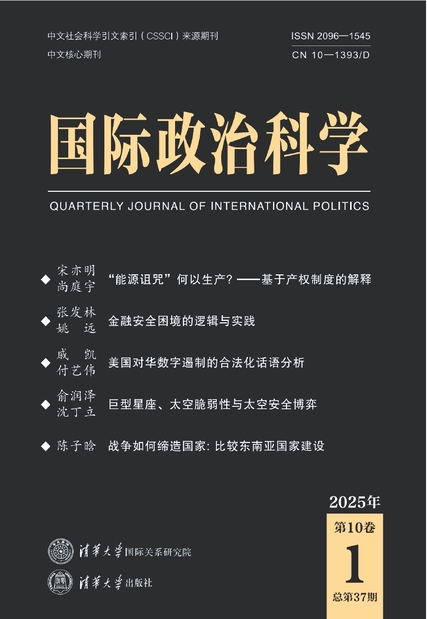 中文社会科学引文索引（CSSCI）来源期刊
中文核心期刊

ISSN 2096—1545
CN 10—1393/D

国际政治科学

QUARTERLY JOURNAL OF INTERNATIONAL POLITICS

◆ 宋亦明 尚庭宇 “能源诅咒”何以生产？——基于产权制度的解释

◆ 张发林 姚远 金融安全困境的逻辑与实践

◆ 戚凯 付艺伟 美国对华数字遏制的合法化话语分析

◆ 俞润泽 沈丁立 巨型星座、太空脆弱性与太空安全博弈

◆ 陈子晗 战争如何缔造国家：比较东南亚国家建设

2025年
第10卷
1
总第37期

清华大学国际关系研究院
清华大学出版社